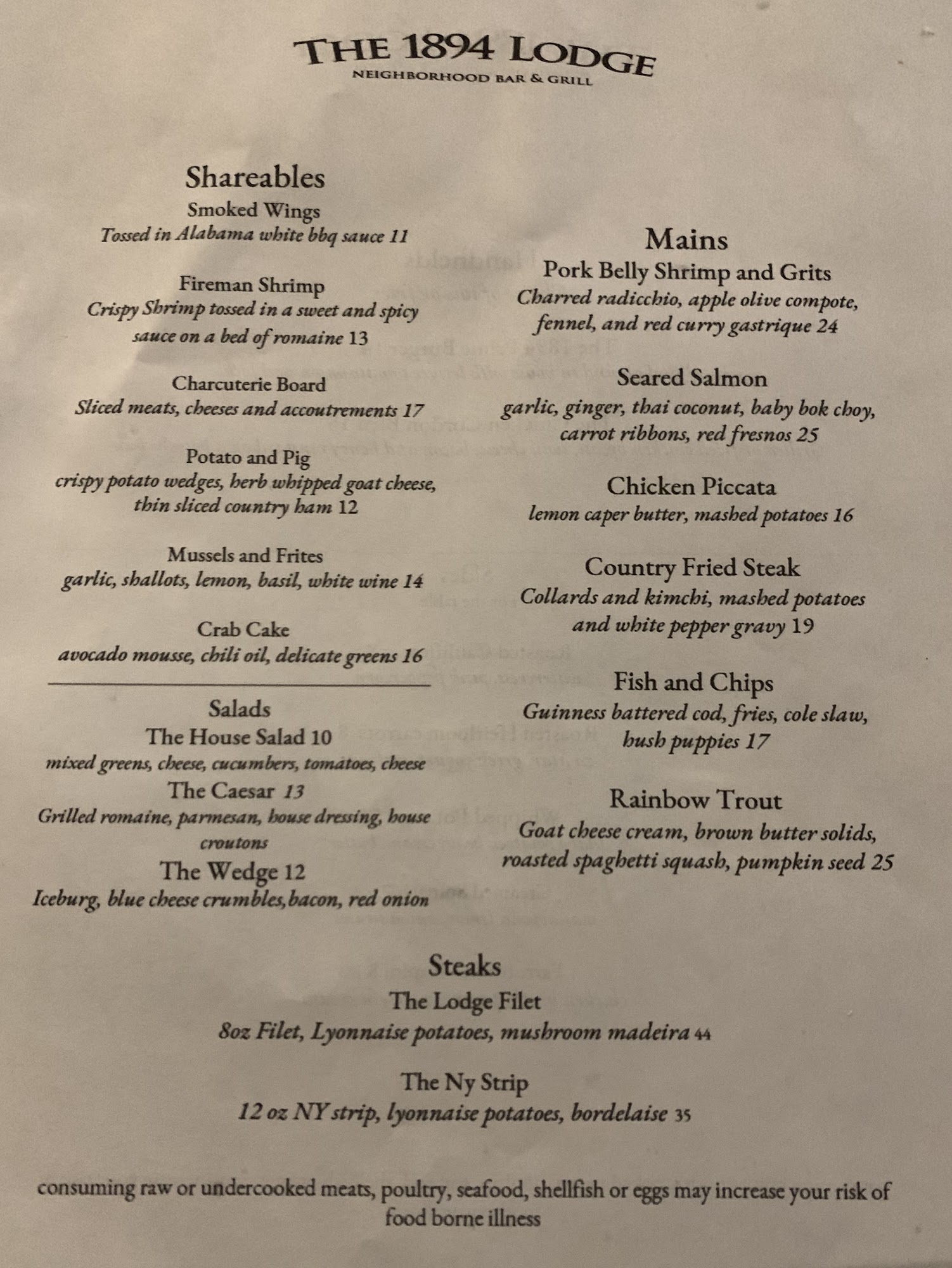 THE 1894 LODGE
NEIGHBORHOOD BAR & GRILL

Shareables
Smoked Wings
Tossed in Alabama white bbq sauce 11

Fireman Shrimp
Crispy Shrimp tossed in a sweet and spicy sauce on a bed of romaine 13

Charcuterie Board
Sliced meats, cheeses and accoutrements 17

Potato and Pig
crispy potato wedges, herb whipped goat cheese, thin sliced country ham 12

Mussels and Frites
garlic, shallots, lemon, basil, white wine 14

Crab Cake
avocado mousse, chili oil, delicate greens 16

Salads
The House Salad 10
mixed greens, cheese, cucumbers, tomatoes, cheese
The Caesar 13
Grilled romaine, parmesan, house dressing, house croutons
The Wedge 12
Iceburg, blue cheese crumbles,bacon, red onion

Mains
Pork Belly Shrimp and Grits
Charred radicchio, apple olive compote, fennel, and red curry gastrique 24

Seared Salmon
garlic, ginger, thai coconut, baby bok choy, carrot ribbons, red fresnos 25

Chicken Piccata
lemon caper butter, mashed potatoes 16

Country Fried Steak
Collards and kimchi, mashed potatoes and white pepper gravy 19

Fish and Chips
Guinness battered cod, fries, cole slaw, hush puppies 17

Rainbow Trout
Goat cheese cream, brown butter solids, roasted spaghetti squash, pumpkin seed 25

Steaks
The Lodge Filet
8oz Filet, Lyonnaise potatoes, mushroom madeira 44

The Ny Strip
12 oz NY strip, lyonnaise potatoes, bordelaise 35

consuming raw or undercooked meats, poultry, seafood, shellfish or eggs may increase your risk of food borne illness